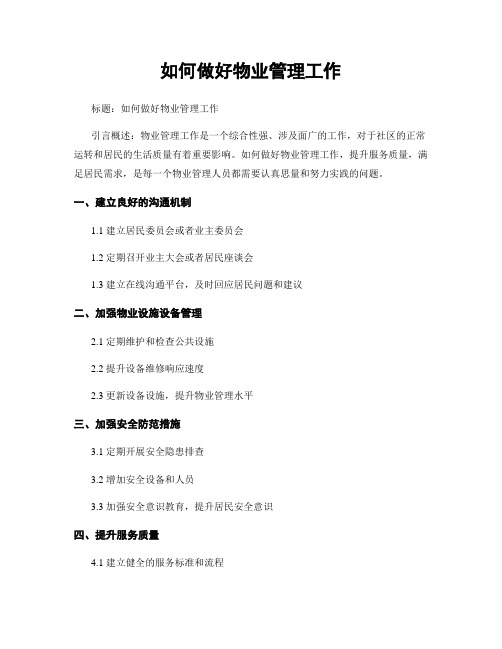 如何做好物业管理工作

标题：如何做好物业管理工作

引言概述：物业管理工作是一个综合性强、涉及面广的工作，对于社区的正常运转和居民的生活质量有着重要影响。如何做好物业管理工作，提升服务质量，满足居民需求，是每一个物业管理人员都需要认真思量和努力实践的问题。

一、建立良好的沟通机制

1.1 建立居民委员会或者业主委员会

1.2 定期召开业主大会或者居民座谈会

1.3 建立在线沟通平台，及时回应居民问题和建议

二、加强物业设施设备管理

2.1 定期维护和检查公共设施

2.2 提升设备维修响应速度

2.3 更新设备设施，提升物业管理水平

三、加强安全防范措施

3.1 定期开展安全隐患排查

3.2 增加安全设备和人员

3.3 加强安全意识教育，提升居民安全意识

四、提升服务质量

4.1 建立健全的服务标准和流程